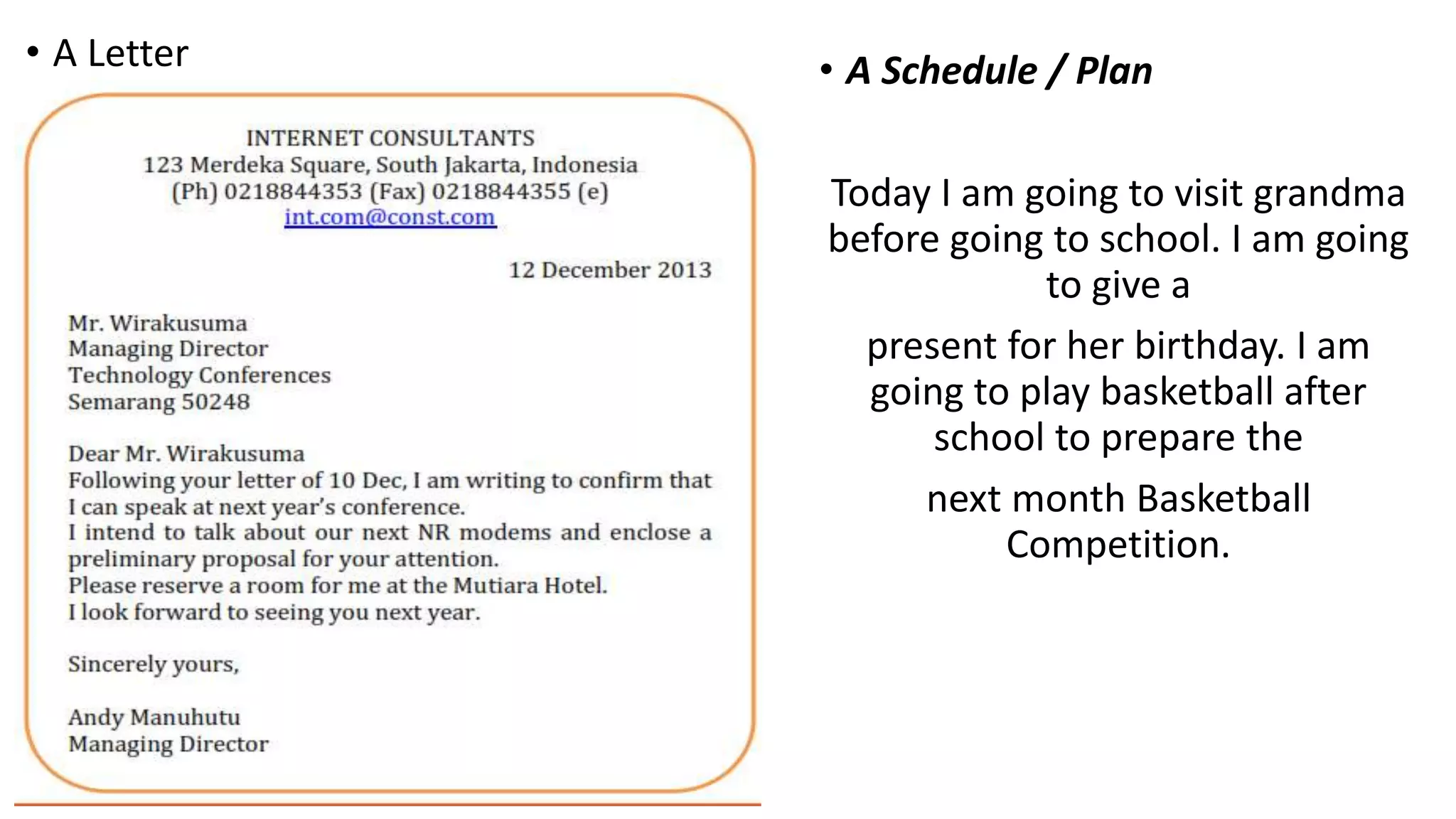 • A Letter

INTERNET CONSULTANTS
123 Merdeka Square, South Jakarta, Indonesia
(Ph) 0218844353 (Fax) 0218844355 (e)
int.com@const.com

12 December 2013

Mr. Wirakusuma
Managing Director
Technology Conferences
Semarang 50248

Dear Mr. Wirakusuma
Following your letter of 10 Dec, I am writing to confirm that I can speak at next year's conference.
I intend to talk about our next NR modems and enclose a preliminary proposal for your attention.
Please reserve a room for me at the Mutiara Hotel.
I look forward to seeing you next year.

Sincerely yours,

Andy Manuhutu
Managing Director

• A Schedule / Plan

Today I am going to visit grandma before going to school. I am going to give a

present for her birthday. I am going to play basketball after school to prepare the

next month Basketball Competition.